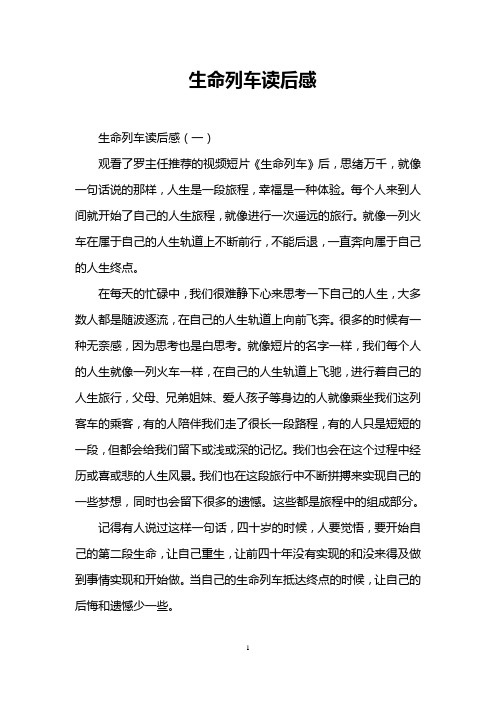 生命列车读后感

生命列车读后感（一）

观看了罗主任推荐的视频短片《生命列车》后，思绪万千，就像一句话说的那样，人生是一段旅程，幸福是一种体验。每个人来到人间就开始了自己的人生旅程，就像进行一次遥远的旅行。就像一列火车在属于自己的人生轨道上不断前行，不能后退，一直奔向属于自己的人生终点。

在每天的忙碌中，我们很难静下心来思考一下自己的人生，大多数人都是随波逐流，在自己的人生轨道上向前飞奔。很多的时候有一种无奈感，因为思考也是白思考。就像短片的名字一样，我们每个人的人生就像一列火车一样，在自己的人生轨道上飞驰，进行着自己的人生旅行，父母、兄弟姐妹、爱人孩子等身边的人就像乘坐我们这列客车的乘客，有的人陪伴我们走了很长一段路程，有的人只是短短的一段，但都会给我们留下或浅或深的记忆。我们也会在这个过程中经历或喜或悲的人生风景。我们也在这段旅行中不断拼搏来实现自己的一些梦想，同时也会留下很多的遗憾。这些都是旅程中的组成部分。

记得有人说过这样一句话，四十岁的时候，人要觉悟，要开始自己的第二段生命，让自己重生，让前四十年没有实现的和没来得及做到事情实现和开始做。当自己的生命列车抵达终点的时候，让自己的后悔和遗憾少一些。

1